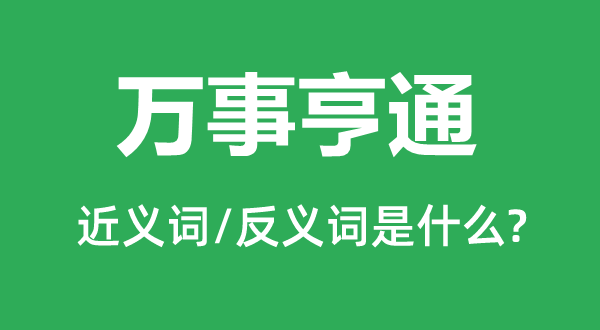 万事亨通

近义词/反义词是什么?